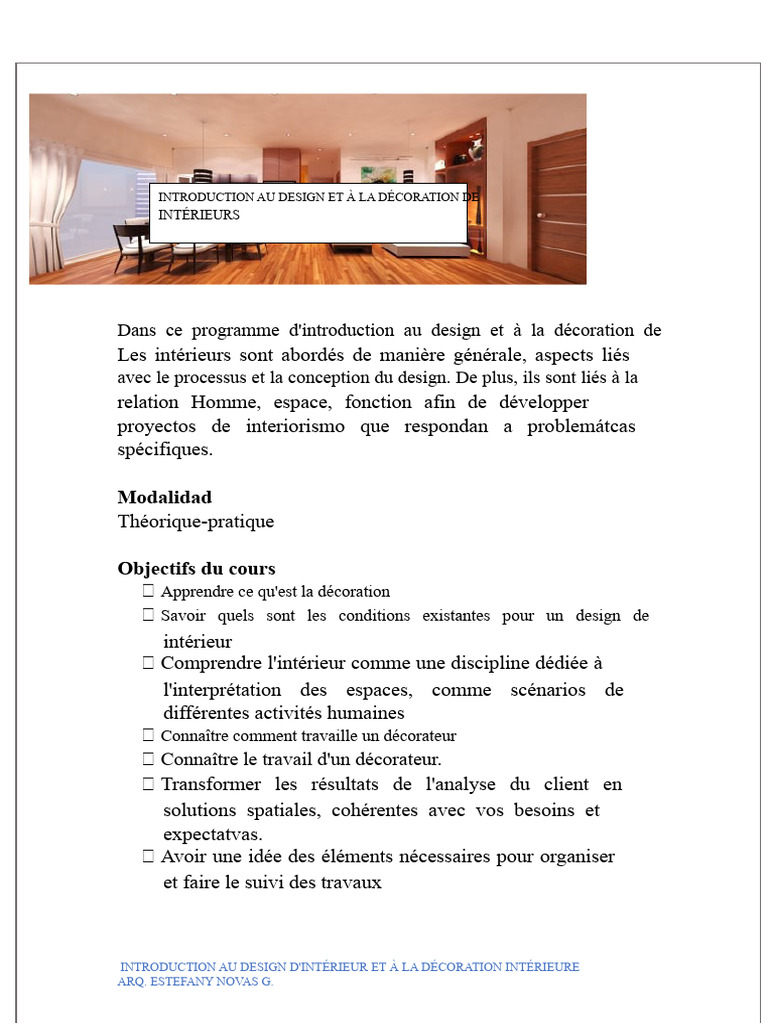 INTRODUCTION AU DESIGN ET À LA DÉCORATION DE INTÉRIEURS

Dans ce programme d'introduction au design et à la décoration de Les intérieurs sont abordés de manière générale, aspects liés avec le processus et la conception du design. De plus, ils sont liés à la relation Homme, espace, fonction afin de développer proyectos de interiorismo que respondan a problemátcas spécifiques.

**Modalidad**
Théorique-pratique

**Objectifs du cours**
 Apprendre ce qu'est la décoration
 Savoir quels sont les conditions existantes pour un design de intérieur
 Comprendre l'intérieur comme une discipline dédiée à l'interprétation des espaces, comme scénarios de différentes activités humaines
 Connaître comment travaille un décorateur
 Connaître le travail d'un décorateur.
 Transformer les résultats de l'analyse du client en solutions spatiales, cohérentes avec vos besoins et expectatvas.
 Avoir une idée des éléments nécessaires pour organiser et faire le suivi des travaux

INTRODUCTION AU DESIGN D'INTÉRIEUR ET À LA DÉCORATION INTÉRIEURE
ARQ. ESTEFANY NOVAS G.